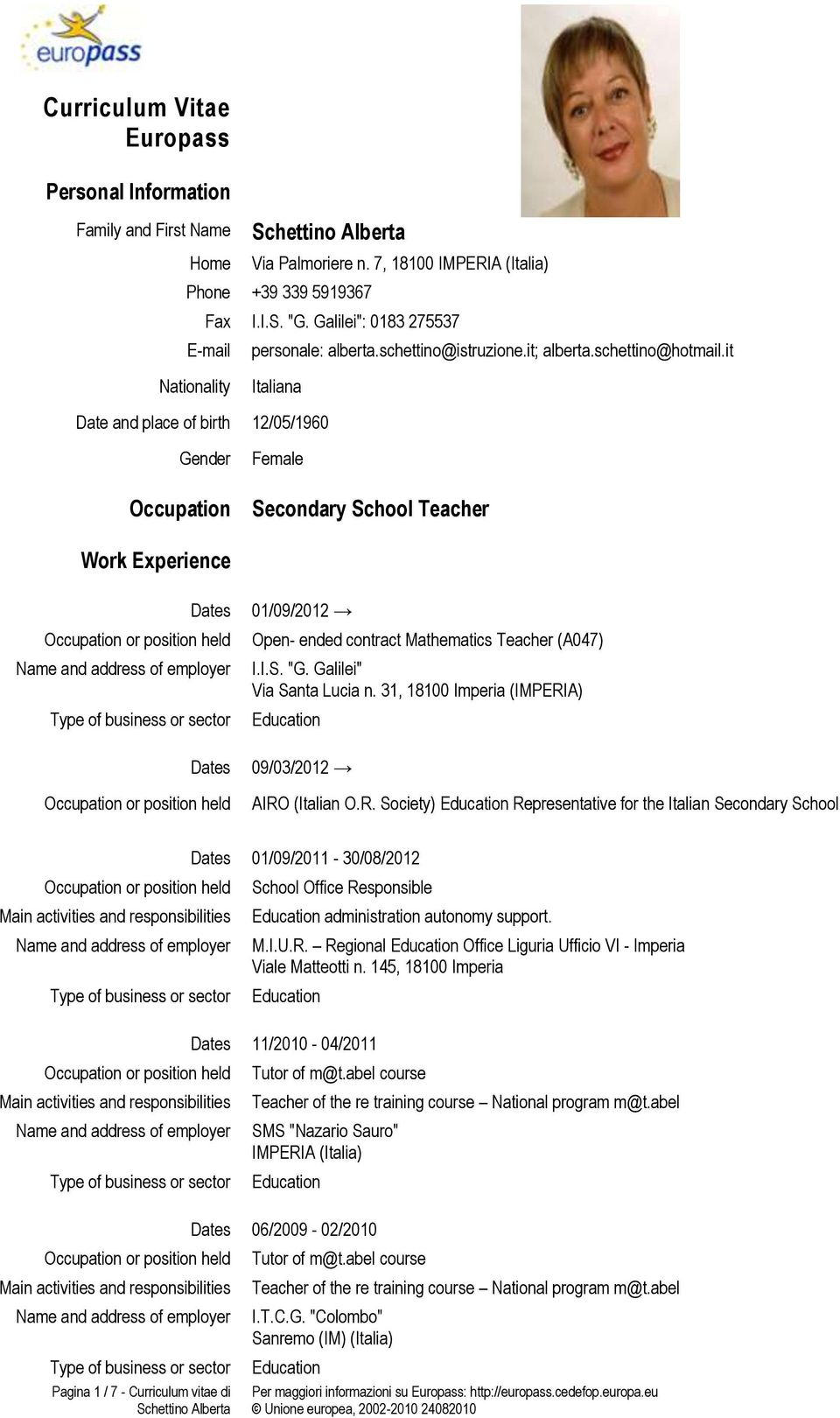 europass

Curriculum Vitae Europass

Personal Information

Family and First Name Schettino Alberta

Home Via Palmoriere n. 7, 18100 IMPERIA (Italia)

Phone +39 339 5919367

Fax I.I.S. "G. Galilei": 0183 275537

E-mail personale: alberta.schettino@istruzione.it; alberta.schettino@hotmail.it

Nationality Italiana

Date and place of birth 12/05/1960

Gender Female

Occupation Secondary School Teacher

Work Experience

Dates 01/09/2012 →

Occupation or position held Open- ended contract Mathematics Teacher (A047)

Name and address of employer I.I.S. "G. Galilei"
Via Santa Lucia n. 31, 18100 Imperia (IMPERIA)

Type of business or sector Education

Dates 09/03/2012 →

Occupation or position held AIRO (Italian O.R. Society) Education Representative for the Italian Secondary School

Dates 01/09/2011 - 30/08/2012

Occupation or position held School Office Responsible

Main activities and responsibilities Education administration autonomy support.

Name and address of employer M.I.U.R. – Regional Education Office Liguria Ufficio VI - Imperia
Viale Matteotti n. 145, 18100 Imperia

Type of business or sector Education

Dates 11/2010 - 04/2011

Occupation or position held Tutor of m@t.abel course

Main activities and responsibilities Teacher of the re training course – National program m@t.abel

Name and address of employer SMS "Nazario Sauro"
IMPERIA (Italia)

Type of business or sector Education

Dates 06/2009 - 02/2010

Occupation or position held Tutor of m@t.abel course

Main activities and responsibilities Teacher of the re training course – National program m@t.abel

Name and address of employer I.T.C.G. "Colombo"
Sanremo (IM) (Italia)

Type of business or sector Education

Pagina 1 / 7 - Curriculum vitae di Schettino Alberta

Per maggiori informazioni su Europass: http://europass.cedefop.europa.eu
© Unione europea, 2002-2010 24082010